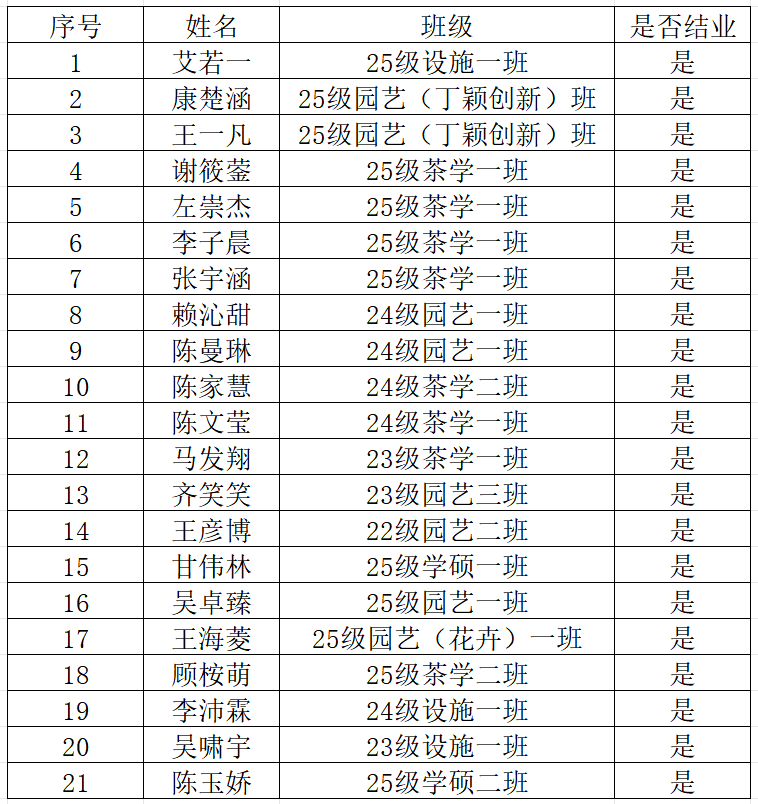 | 序号 | 姓名 | 班级 | 是否结业 |
|---|---|---|---|
| 1 | 艾若一 | 25级设施一班 | 是 |
| 2 | 康楚涵 | 25级园艺（丁颖创新）班 | 是 |
| 3 | 王一凡 | 25级园艺（丁颖创新）班 | 是 |
| 4 | 谢筱蓥 | 25级茶学一班 | 是 |
| 5 | 左崇杰 | 25级茶学一班 | 是 |
| 6 | 李子晨 | 25级茶学一班 | 是 |
| 7 | 张宇涵 | 25级茶学一班 | 是 |
| 8 | 赖沁甜 | 24级园艺一班 | 是 |
| 9 | 陈曼琳 | 24级园艺一班 | 是 |
| 10 | 陈家慧 | 24级茶学二班 | 是 |
| 11 | 陈文莹 | 24级茶学一班 | 是 |
| 12 | 马发翔 | 23级茶学一班 | 是 |
| 13 | 齐笑笑 | 23级园艺三班 | 是 |
| 14 | 王彦博 | 22级园艺二班 | 是 |
| 15 | 甘伟林 | 25级学硕一班 | 是 |
| 16 | 吴卓臻 | 25级园艺一班 | 是 |
| 17 | 王海菱 | 25级园艺（花卉）一班 | 是 |
| 18 | 顾桉萌 | 25级茶学二班 | 是 |
| 19 | 李沛霖 | 24级设施一班 | 是 |
| 20 | 吴啸宇 | 23级设施一班 | 是 |
| 21 | 陈玉娇 | 25级学硕二班 | 是 |